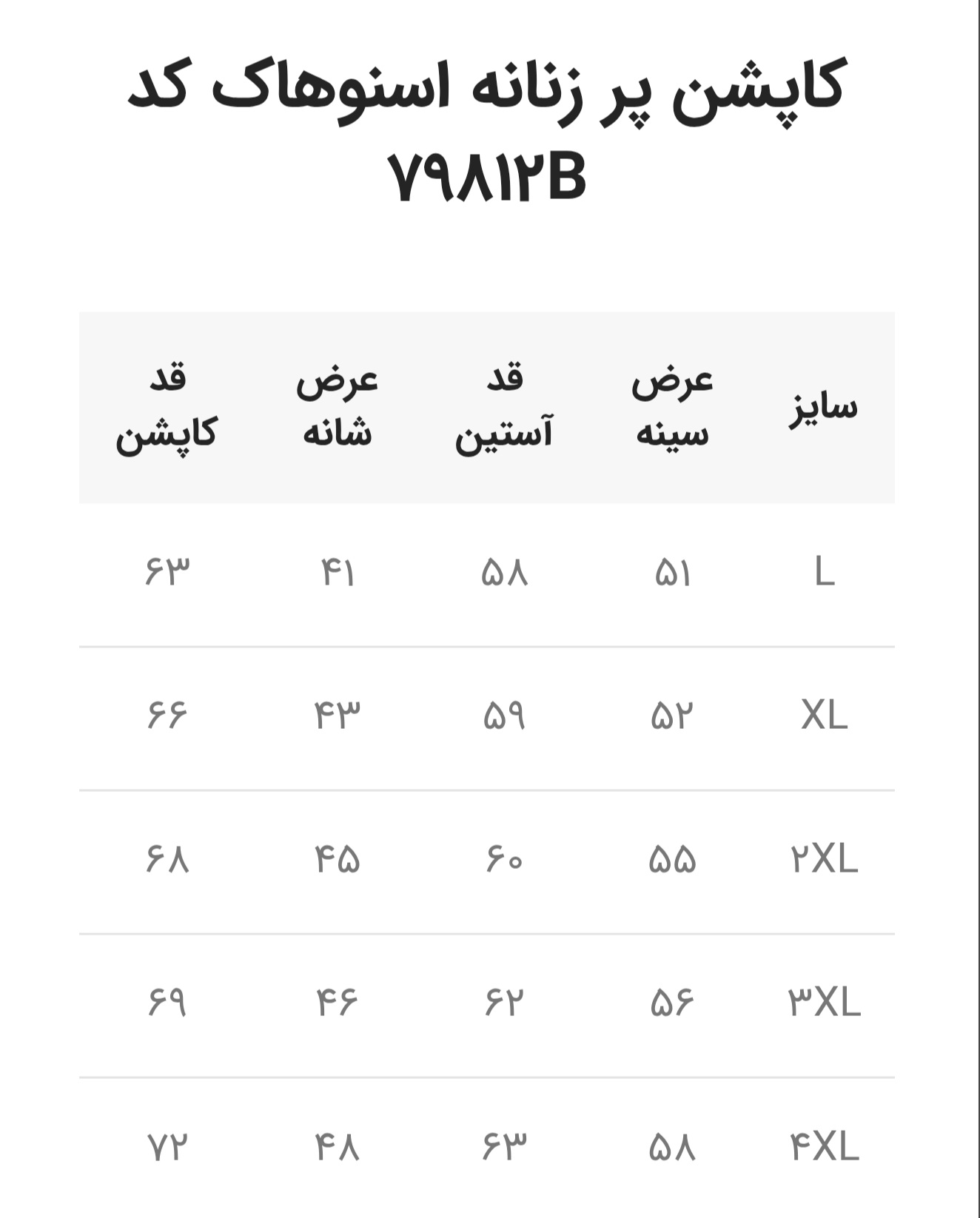 کاپشن پر زنانه اسنوهاک کد ۷۹۸۱۲B

| سایز | عرض سینه | قد آستین | عرض شانه | قد کاپشن |
|---|---|---|---|---|
| L | ۵۱ | ۵۸ | ۴۱ | ۶۳ |
| XL | ۵۲ | ۵۹ | ۴۳ | ۶۶ |
| ۲XL | ۵۵ | ۶۰ | ۴۵ | ۶۸ |
| ۳XL | ۵۶ | ۶۲ | ۴۶ | ۶۹ |
| ۴XL | ۵۸ | ۶۳ | ۴۸ | ۷۲ |